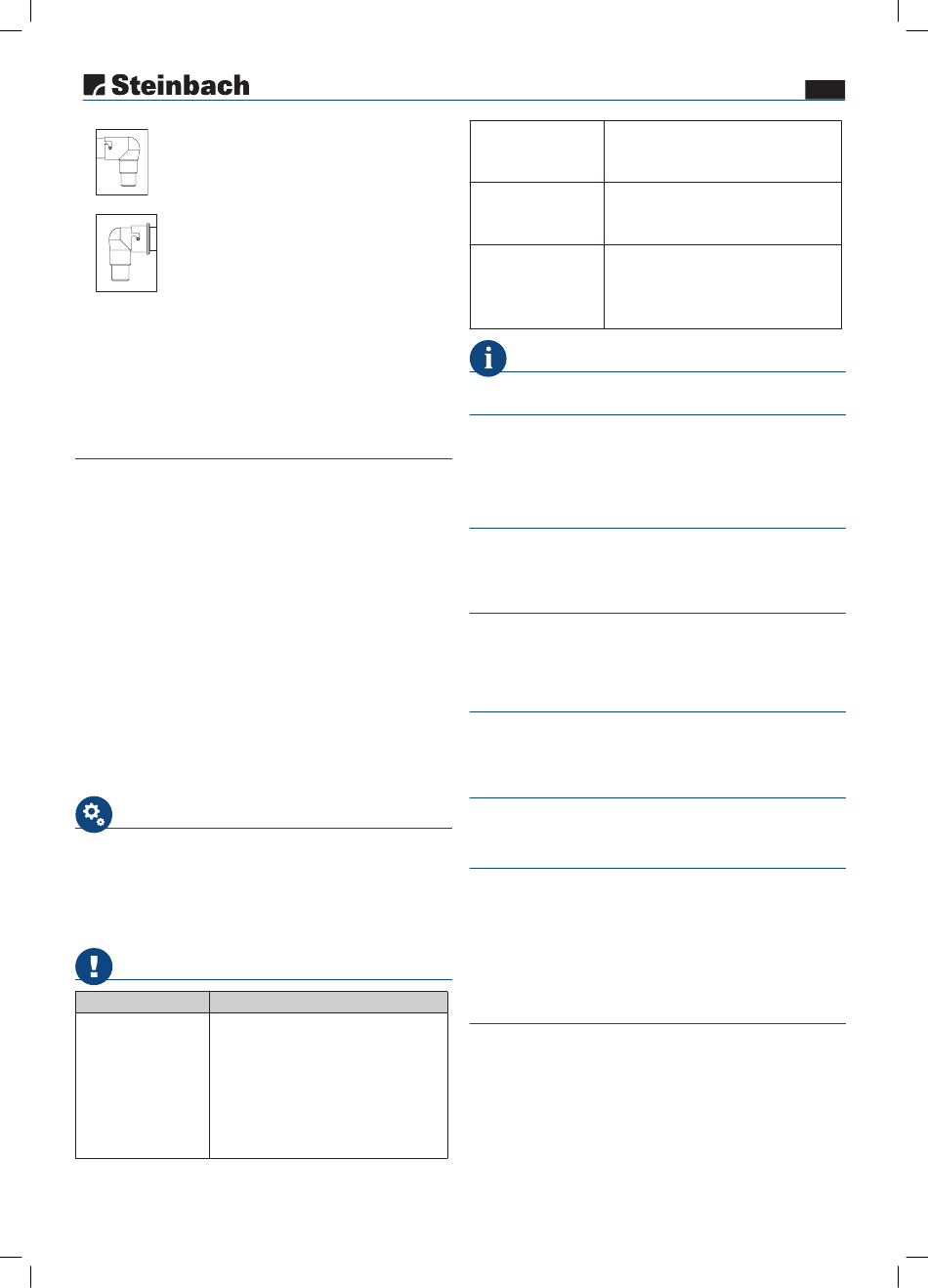 Steinbach